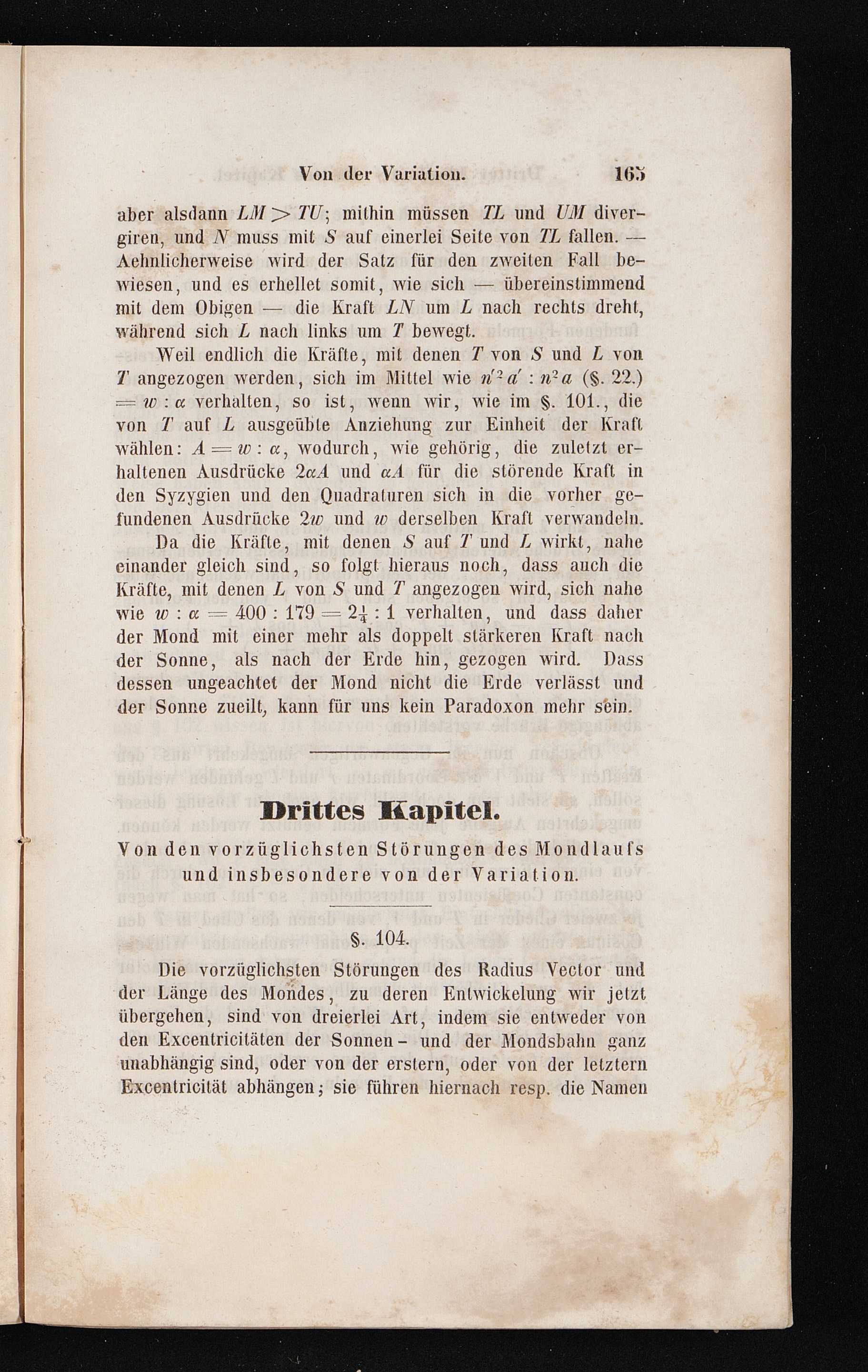 Von der Variation. 165

aber alsdann $LM > TU$; mithin müssen $TL$ und $UM$ divergiren, und $N$ muss mit $S$ auf einerlei Seite von $TL$ fallen. — Aehnlicherweise wird der Satz für den zweiten Fall bewiesen, und es erhellet somit, wie sich — übereinstimmend mit dem Obigen — die Kraft $LN$ um $L$ nach rechts dreht, während sich $L$ nach links um $T$ bewegt.

Weil endlich die Kräfte, mit denen $T$ von $S$ und $L$ von $T$ angezogen werden, sich im Mittel wie $n'^2 a' : n^2 a$ (§. 22.) $= w : \alpha$ verhalten, so ist, wenn wir, wie im §. 101., die von $T$ auf $L$ ausgeübte Anziehung zur Einheit der Kraft wählen: $A = w : \alpha$, wodurch, wie gehörig, die zuletzt erhaltenen Ausdrücke $2\alpha A$ und $\alpha A$ für die störende Kraft in den Syzygien und den Quadraturen sich in die vorher gefundenen Ausdrücke $2w$ und $w$ derselben Kraft verwandeln.

Da die Kräfte, mit denen $S$ auf $T$ und $L$ wirkt, nahe einander gleich sind, so folgt hieraus noch, dass auch die Kräfte, mit denen $L$ von $S$ und $T$ angezogen wird, sich nahe wie $w : \alpha = 400 : 179 = 2\frac{1}{4} : 1$ verhalten, und dass daher der Mond mit einer mehr als doppelt stärkeren Kraft nach der Sonne, als nach der Erde hin, gezogen wird. Dass dessen ungeachtet der Mond nicht die Erde verlässt und der Sonne zueilt, kann für uns kein Paradoxon mehr sein.

Drittes Kapitel.

Von den vorzüglichsten Störungen des Mondlaufs und insbesondere von der Variation.

§. 104.

Die vorzüglichsten Störungen des Radius Vector und der Länge des Mondes, zu deren Entwickelung wir jetzt übergehen, sind von dreierlei Art, indem sie entweder von den Excentricitäten der Sonnen- und der Mondsbahn ganz unabhängig sind, oder von der erstern, oder von der letztern Excentricität abhängen; sie führen hiernach resp. die Namen